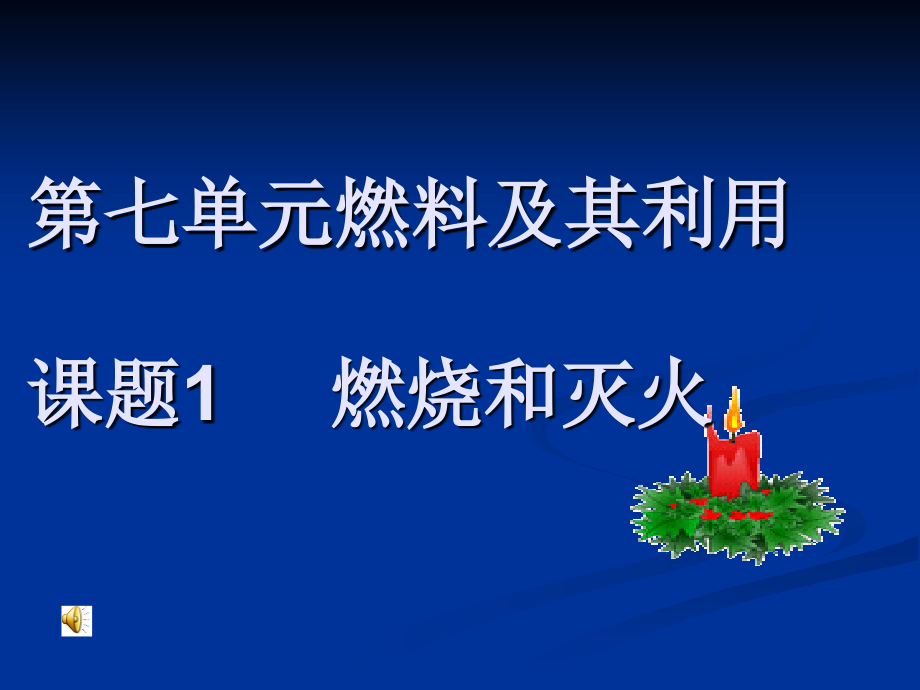 第七单元燃料及其利用

课题1　　燃烧和灭火